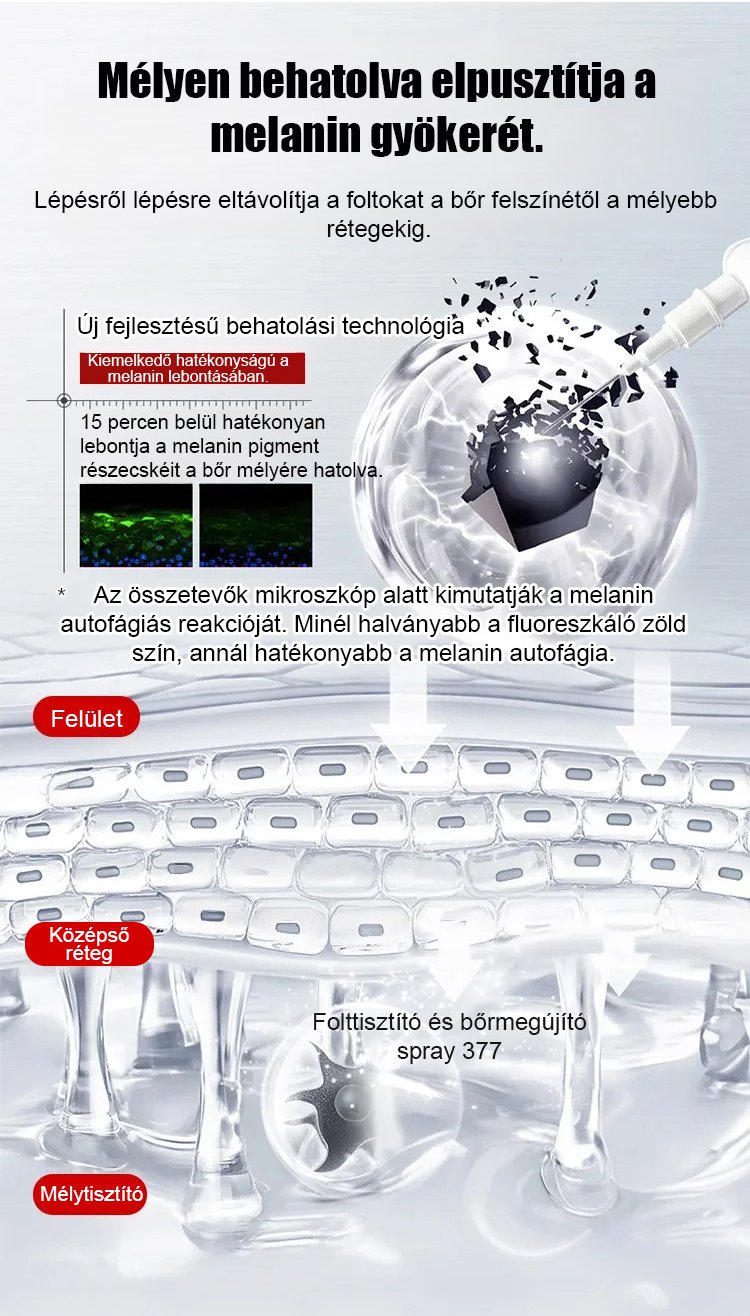 Mélyen behatolva elpusztítja a melanin gyökerét.

Lépésről lépésre eltávolítja a foltokat a bőr felszínétől a mélyebb rétegekig.

Új fejlesztésű behatolási technológia

Kiemelkedő hatékonyságú a melanin lebontásában.

15 percen belül hatékonyan lebontja a melanin pigment részecskéit a bőr mélyére hatolva.

* Az összetevők mikroszkóp alatt kimutatják a melanin autofágiás reakcióját. Minél halványabb a fluoreszkáló zöld szín, annál hatékonyabb a melanin autofágia.

Felület

Középső réteg

Folttisztító és bőrmegújító spray 377

Mélytisztító